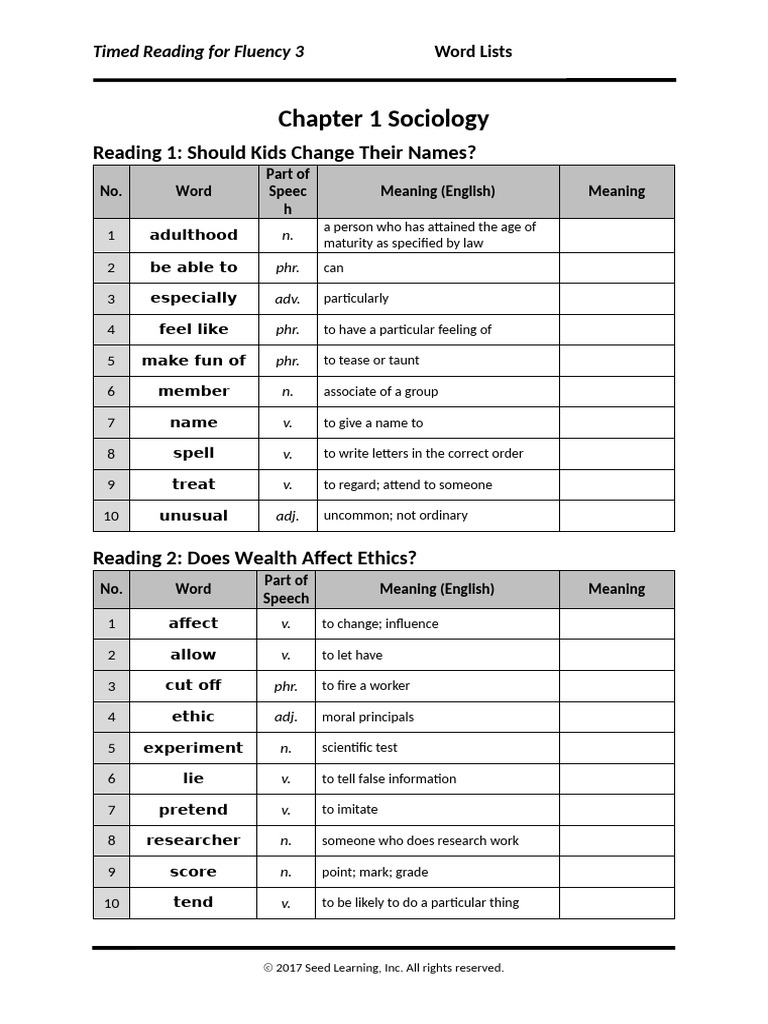 Timed Reading for Fluency 3 Word Lists

Chapter 1 Sociology

Reading 1: Should Kids Change Their Names?

| No. | Word | Part of Speech | Meaning (English) | Meaning |
|---|---|---|---|---|
| 1 | adulthood | n. | a person who has attained the age of maturity as specified by law | |
| 2 | be able to | phr. | can | |
| 3 | especially | adv. | particularly | |
| 4 | feel like | phr. | to have a particular feeling of | |
| 5 | make fun of | phr. | to tease or taunt | |
| 6 | member | n. | associate of a group | |
| 7 | name | v. | to give a name to | |
| 8 | spell | v. | to write letters in the correct order | |
| 9 | treat | v. | to regard; attend to someone | |
| 10 | unusual | adj. | uncommon; not ordinary | |

Reading 2: Does Wealth Affect Ethics?

| No. | Word | Part of Speech | Meaning (English) | Meaning |
|---|---|---|---|---|
| 1 | affect | v. | to change; influence | |
| 2 | allow | v. | to let have | |
| 3 | cut off | phr. | to fire a worker | |
| 4 | ethic | adj. | moral principals | |
| 5 | experiment | n. | scientific test | |
| 6 | lie | v. | to tell false information | |
| 7 | pretend | v. | to imitate | |
| 8 | researcher | n. | someone who does research work | |
| 9 | score | n. | point; mark; grade | |
| 10 | tend | v. | to be likely to do a particular thing | |

© 2017 Seed Learning, Inc. All rights reserved.